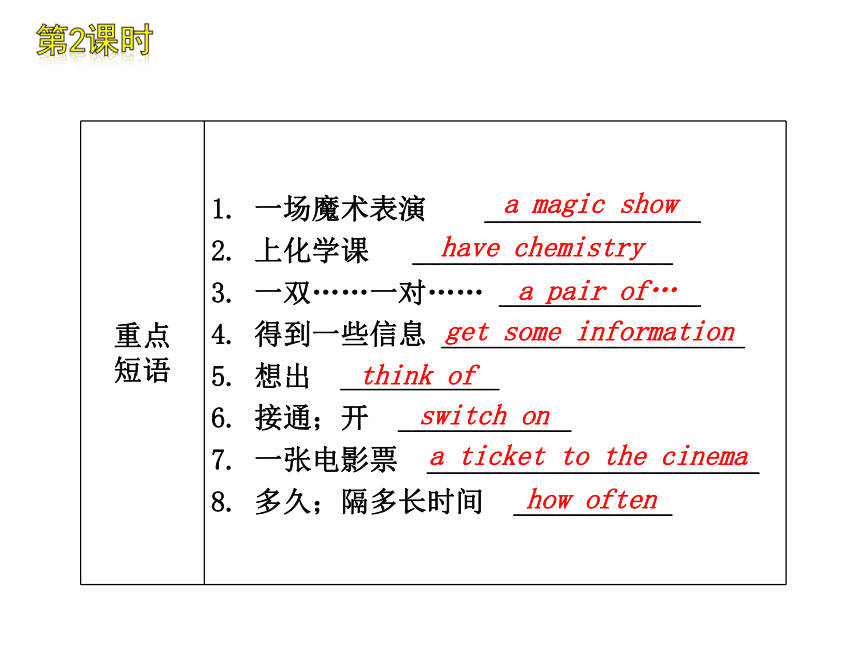 第2课时

| 重点短语 | 1. 一场魔术表演 a magic show<br>2. 上化学课 have chemistry<br>3. 一双……一对…… a pair of…<br>4. 得到一些信息 get some information<br>5. 想出 think of<br>6. 接通；开 switch on<br>7. 一张电影票 a ticket to the cinema<br>8. 多久；隔多长时间 how often |
|---|---|